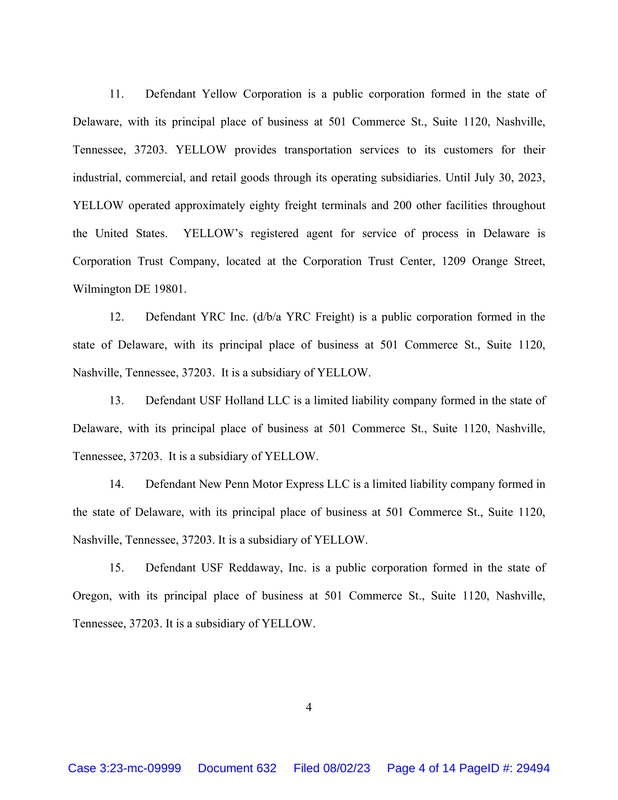 11. Defendant Yellow Corporation is a public corporation formed in the state of Delaware, with its principal place of business at 501 Commerce St., Suite 1120, Nashville, Tennessee, 37203. YELLOW provides transportation services to its customers for their industrial, commercial, and retail goods through its operating subsidiaries. Until July 30, 2023, YELLOW operated approximately eighty freight terminals and 200 other facilities throughout the United States. YELLOW's registered agent for service of process in Delaware is Corporation Trust Company, located at the Corporation Trust Center, 1209 Orange Street, Wilmington DE 19801.

12. Defendant YRC Inc. (d/b/a YRC Freight) is a public corporation formed in the state of Delaware, with its principal place of business at 501 Commerce St., Suite 1120, Nashville, Tennessee, 37203. It is a subsidiary of YELLOW.

13. Defendant USF Holland LLC is a limited liability company formed in the state of Delaware, with its principal place of business at 501 Commerce St., Suite 1120, Nashville, Tennessee, 37203. It is a subsidiary of YELLOW.

14. Defendant New Penn Motor Express LLC is a limited liability company formed in the state of Delaware, with its principal place of business at 501 Commerce St., Suite 1120, Nashville, Tennessee, 37203. It is a subsidiary of YELLOW.

15. Defendant USF Reddaway, Inc. is a public corporation formed in the state of Oregon, with its principal place of business at 501 Commerce St., Suite 1120, Nashville, Tennessee, 37203. It is a subsidiary of YELLOW.

4

Case 3:23-mc-09999 Document 632 Filed 08/02/23 Page 4 of 14 PageID #: 29494